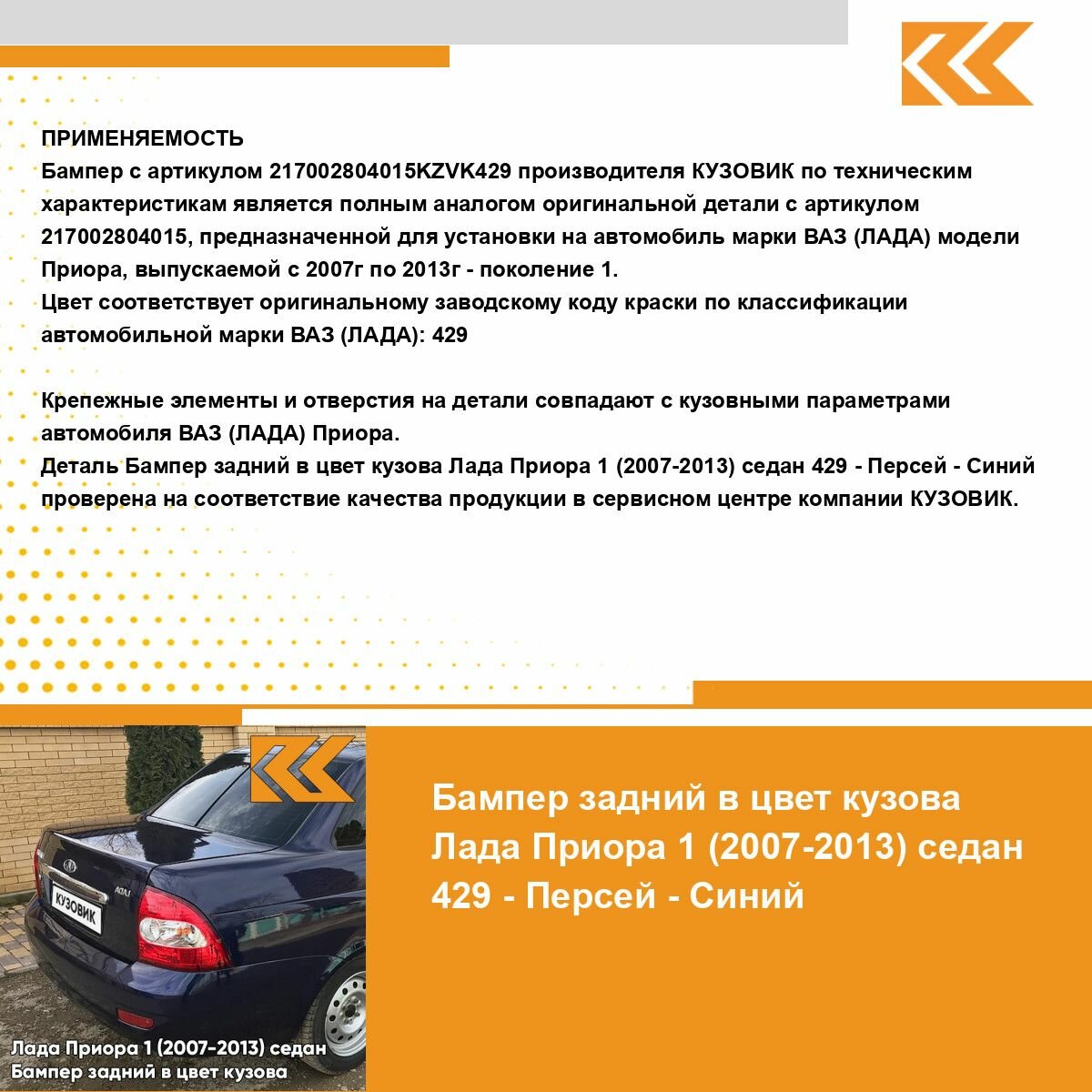 ПРИМЕНЯЕМОСТЬ
Бампер с артикулом 217002804015KZVK429 производителя КУЗОВИК по техническим характеристикам является полным аналогом оригинальной детали с артикулом 217002804015, предназначенной для установки на автомобиль марки ВАЗ (ЛАДА) модели Приора, выпускаемой с 2007г по 2013г - поколение 1.
Цвет соответствует оригинальному заводскому коду краски по классификации автомобильной марки ВАЗ (ЛАДА): 429

Крепежные элементы и отверстия на детали совпадают с кузовными параметрами автомобиля ВАЗ (ЛАДА) Приора.
Деталь Бампер задний в цвет кузова Лада Приора 1 (2007-2013) седан 429 - Персей - Синий проверена на соответствие качества продукции в сервисном центре компании КУЗОВИК.

КУЗОВИК

Лада Приора 1 (2007-2013) седан
Бампер задний в цвет кузова

Бампер задний в цвет кузова Лада Приора 1 (2007-2013) седан 429 - Персей - Синий